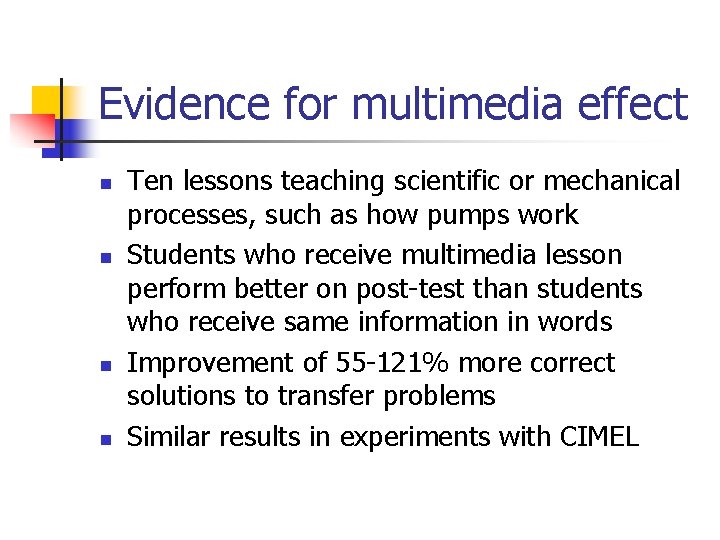 Evidence for multimedia effect

- Ten lessons teaching scientific or mechanical processes, such as how pumps work
- Students who receive multimedia lesson perform better on post-test than students who receive same information in words
- Improvement of 55-121% more correct solutions to transfer problems
- Similar results in experiments with CIMEL